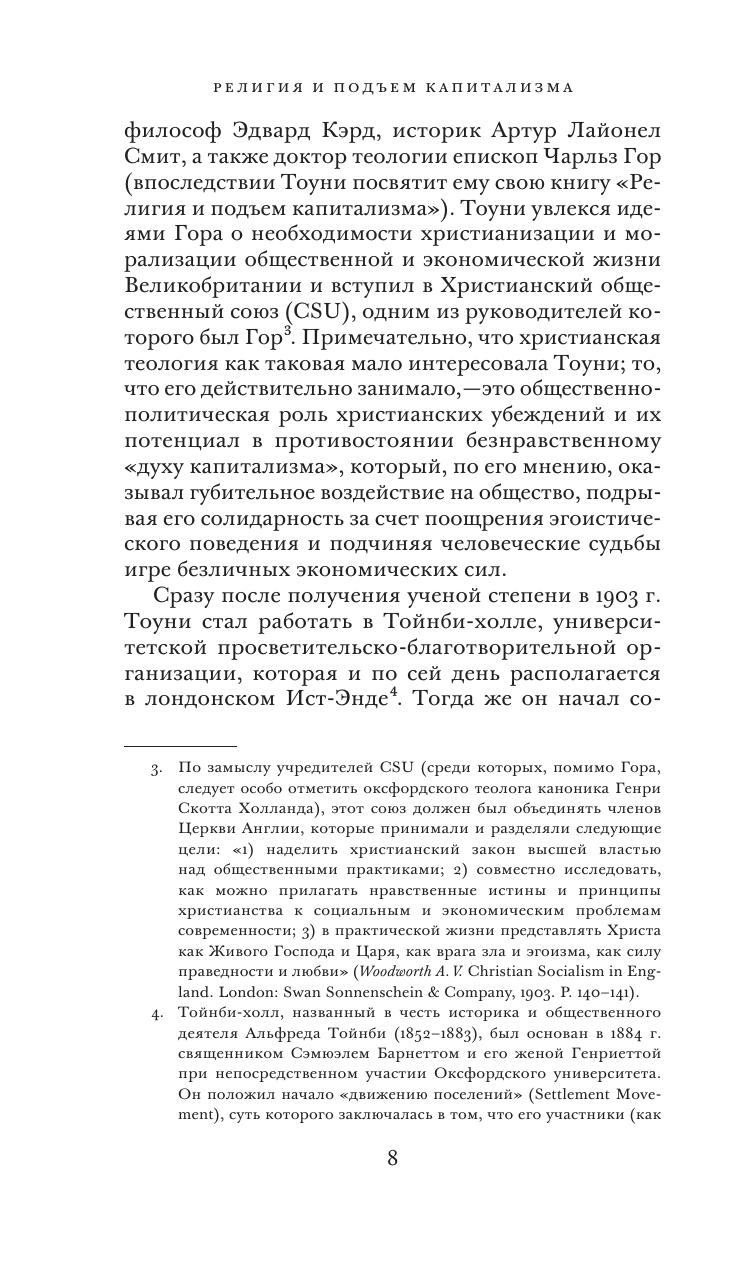 РЕЛИГИЯ И ПОДЪЕМ КАПИТАЛИЗМА

философ Эдвард Кэрд, историк Артур Лайонел Смит, а также доктор теологии епископ Чарльз Гор (впоследствии Тоуни посвятит ему свою книгу «Религия и подъем капитализма»). Тоуни увлекся идеями Гора о необходимости христианизации и морализации общественной и экономической жизни Великобритании и вступил в Христианский общественный союз (CSU), одним из руководителей которого был Гор$^3$. Примечательно, что христианская теология как таковая мало интересовала Тоуни; то, что его действительно занимало,—это общественно-политическая роль христианских убеждений и их потенциал в противостоянии безнравственному «духу капитализма», который, по его мнению, оказывал губительное воздействие на общество, подрывая его солидарность за счет поощрения эгоистического поведения и подчиняя человеческие судьбы игре безличных экономических сил.

Сразу после получения ученой степени в 1903 г. Тоуни стал работать в Тойнби-холле, университетской просветительско-благотворительной организации, которая и по сей день располагается в лондонском Ист-Энде$^4$. Тогда же он начал со-

3. По замыслу учредителей CSU (среди которых, помимо Гора, следует особо отметить оксфордского теолога каноника Генри Скотта Холланда), этот союз должен был объединять членов Церкви Англии, которые принимали и разделяли следующие цели: «1) наделить христианский закон высшей властью над общественными практиками; 2) совместно исследовать, как можно прилагать нравственные истины и принципы христианства к социальным и экономическим проблемам современности; 3) в практической жизни представлять Христа как Живого Господа и Царя, как врага зла и эгоизма, как силу праведности и любви» (Woodworth A. V. Christian Socialism in England. London: Swan Sonnenschein & Company, 1903. P. 140–141).

4. Тойнби-холл, названный в честь историка и общественного деятеля Альфреда Тойнби (1852–1883), был основан в 1884 г. священником Сэмюэлем Барнеттом и его женой Генриеттой при непосредственном участии Оксфордского университета. Он положил начало «движению поселений» (Settlement Movement), суть которого заключалась в том, что его участники (как

8